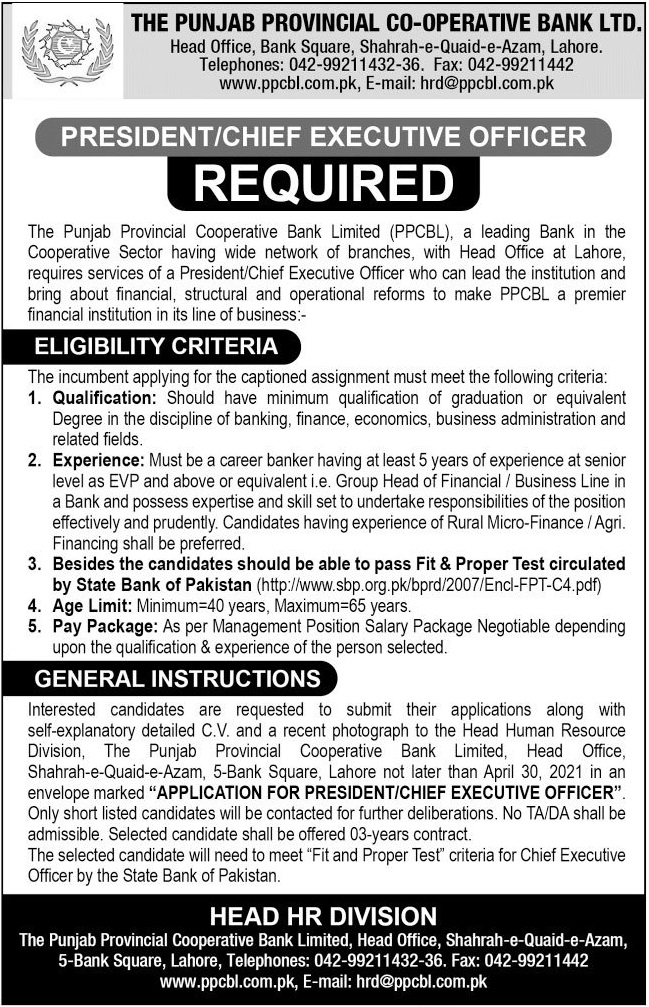 THE PUNJAB PROVINCIAL CO-OPERATIVE BANK LTD.
Head Office, Bank Square, Shahrah-e-Quaid-e-Azam, Lahore.
Telephones: 042-99211432-36. Fax: 042-99211442
www.ppcbl.com.pk, E-mail: hrd@ppcbl.com.pk

PRESIDENT/CHIEF EXECUTIVE OFFICER

REQUIRED

The Punjab Provincial Cooperative Bank Limited (PPCBL), a leading Bank in the Cooperative Sector having wide network of branches, with Head Office at Lahore, requires services of a President/Chief Executive Officer who can lead the institution and bring about financial, structural and operational reforms to make PPCBL a premier financial institution in its line of business:-

ELIGIBILITY CRITERIA

The incumbent applying for the captioned assignment must meet the following criteria:

1. Qualification: Should have minimum qualification of graduation or equivalent Degree in the discipline of banking, finance, economics, business administration and related fields.
2. Experience: Must be a career banker having at least 5 years of experience at senior level as EVP and above or equivalent i.e. Group Head of Financial / Business Line in a Bank and possess expertise and skill set to undertake responsibilities of the position effectively and prudently. Candidates having experience of Rural Micro-Finance / Agri. Financing shall be preferred.
3. Besides the candidates should be able to pass Fit & Proper Test circulated by State Bank of Pakistan (http://www.sbp.org.pk/bprd/2007/Encl-FPT-C4.pdf)
4. Age Limit: Minimum=40 years, Maximum=65 years.
5. Pay Package: As per Management Position Salary Package Negotiable depending upon the qualification & experience of the person selected.

GENERAL INSTRUCTIONS

Interested candidates are requested to submit their applications along with self-explanatory detailed C.V. and a recent photograph to the Head Human Resource Division, The Punjab Provincial Cooperative Bank Limited, Head Office, Shahrah-e-Quaid-e-Azam, 5-Bank Square, Lahore not later than April 30, 2021 in an envelope marked "APPLICATION FOR PRESIDENT/CHIEF EXECUTIVE OFFICER". Only short listed candidates will be contacted for further deliberations. No TA/DA shall be admissible. Selected candidate shall be offered 03-years contract.
The selected candidate will need to meet "Fit and Proper Test" criteria for Chief Executive Officer by the State Bank of Pakistan.

HEAD HR DIVISION
The Punjab Provincial Cooperative Bank Limited, Head Office, Shahrah-e-Quaid-e-Azam, 5-Bank Square, Lahore, Telephones: 042-99211432-36. Fax: 042-99211442
www.ppcbl.com.pk, E-mail: hrd@ppcbl.com.pk